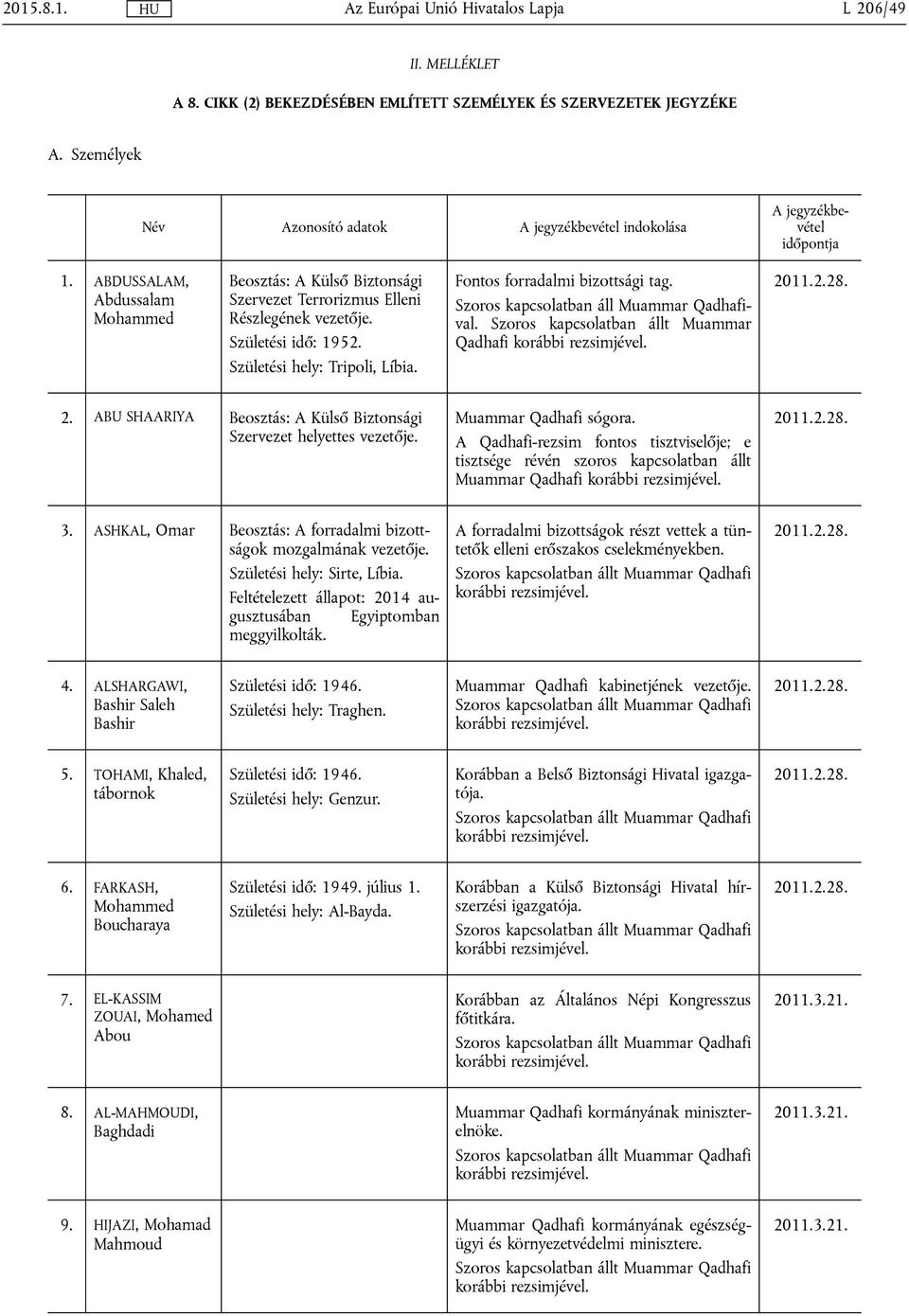 2015.8.1. HU Az Európai Unió Hivatalos Lapja L 206/49

II. MELLÉKLET

A 8. CIKK (2) BEKEZDÉSÉBEN EMLÍTETT SZEMÉLYEK ÉS SZERVEZETEK JEGYZÉKE

A. Személyek

| | Név | Azonosító adatok | A jegyzékbevétel indokolása | A jegyzékbevétel időpontja |
|---|---|---|---|---|
| 1. | ABDUSSALAM, Abdussalam Mohammed | Beosztás: A Külső Biztonsági Szervezet Terrorizmus Elleni Részlegének vezetője. Születési idő: 1952. Születési hely: Tripoli, Líbia. | Fontos forradalmi bizottsági tag. Szoros kapcsolatban áll Muammar Qadhafival. Szoros kapcsolatban állt Muammar Qadhafi korábbi rezsimjével. | 2011.2.28. |
| 2. | ABU SHAARIYA | Beosztás: A Külső Biztonsági Szervezet helyettes vezetője. | Muammar Qadhafi sógora. A Qadhafi-rezsim fontos tisztviselője; e tisztsége révén szoros kapcsolatban állt Muammar Qadhafi korábbi rezsimjével. | 2011.2.28. |
| 3. | ASHKAL, Omar | Beosztás: A forradalmi bizottságok mozgalmának vezetője. Születési hely: Sirte, Líbia. Feltételezett állapot: 2014 augusztusában Egyiptomban meggyilkolták. | A forradalmi bizottságok részt vettek a tüntetők elleni erőszakos cselekményekben. Szoros kapcsolatban állt Muammar Qadhafi korábbi rezsimjével. | 2011.2.28. |
| 4. | ALSHARGAWI, Bashir Saleh Bashir | Születési idő: 1946. Születési hely: Traghen. | Muammar Qadhafi kabinetjének vezetője. Szoros kapcsolatban állt Muammar Qadhafi korábbi rezsimjével. | 2011.2.28. |
| 5. | TOHAMI, Khaled, tábornok | Születési idő: 1946. Születési hely: Genzur. | Korábban a Belső Biztonsági Hivatal igazgatója. Szoros kapcsolatban állt Muammar Qadhafi korábbi rezsimjével. | 2011.2.28. |
| 6. | FARKASH, Mohammed Boucharaya | Születési idő: 1949. július 1. Születési hely: Al-Bayda. | Korábban a Külső Biztonsági Hivatal hírszerzési igazgatója. Szoros kapcsolatban állt Muammar Qadhafi korábbi rezsimjével. | 2011.2.28. |
| 7. | EL-KASSIM ZOUAI, Mohamed Abou | | Korábban az Általános Népi Kongresszus főtitkára. Szoros kapcsolatban állt Muammar Qadhafi korábbi rezsimjével. | 2011.3.21. |
| 8. | AL-MAHMOUDI, Baghdadi | | Muammar Qadhafi kormányának miniszterelnöke. Szoros kapcsolatban állt Muammar Qadhafi korábbi rezsimjével. | 2011.3.21. |
| 9. | HIJAZI, Mohamad Mahmoud | | Muammar Qadhafi kormányának egészségügyi és környezetvédelmi minisztere. Szoros kapcsolatban állt Muammar Qadhafi korábbi rezsimjével. | 2011.3.21. |